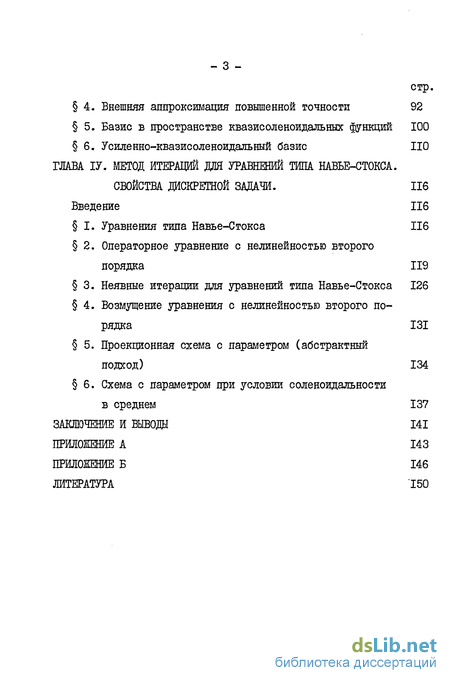 - 3 -

стр.

§ 4. Внешняя аппроксимация повышенной точности 92

§ 5. Базис в пространстве квазисоленоидальных функций I00

§ 6. Усиленно-квазисоленоидальный базис II0

ГЛАВА IУ. МЕТОД ИТЕРАЦИЙ ДЛЯ УРАВНЕНИЙ ТИПА НАВЬЕ-СТОКСА. СВОЙСТВА ДИСКРЕТНОЙ ЗАДАЧИ. II6

Введение II6

§ I. Уравнения типа Навье-Стокса II6

§ 2. Операторное уравнение с нелинейностью второго порядка II9

§ 3. Неявные итерации для уравнений типа Навье-Стокса I26

§ 4. Возмущение уравнения с нелинейностью второго порядка I3I

§ 5. Проекционная схема с параметром (абстрактный подход) I34

§ 6. Схема с параметром при условии соленоидальности в среднем I37

ЗАКЛЮЧЕНИЕ И ВЫВОДЫ I4I

ПРИЛОЖЕНИЕ А I43

ПРИЛОЖЕНИЕ Б I46

ЛИТЕРАТУРА I50

dsLib.net
библиотека диссертаций